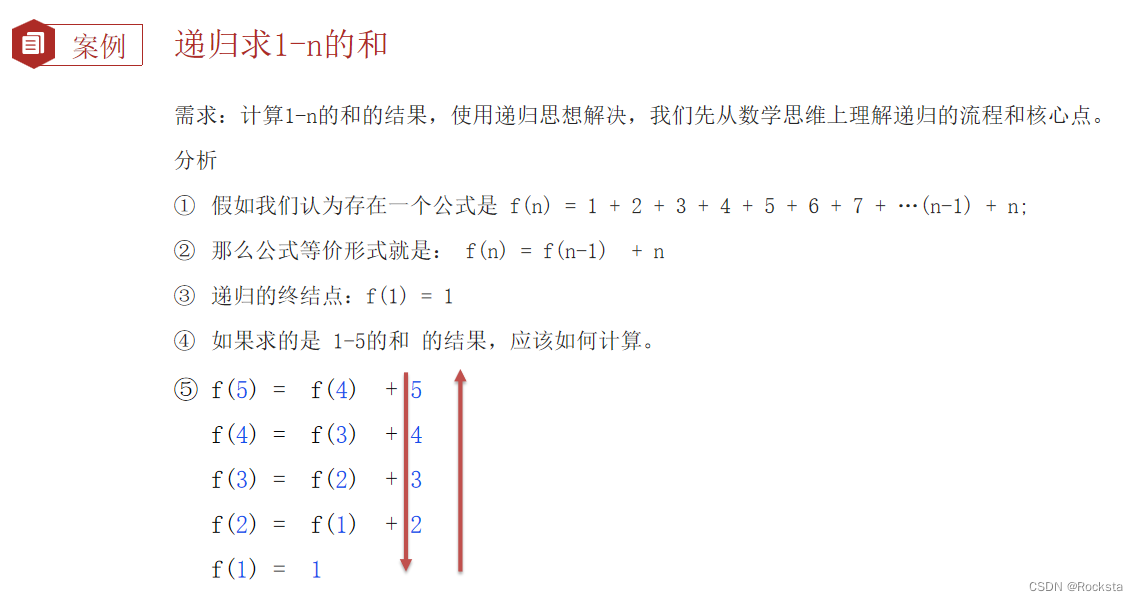 案例 递归求1-n的和

需求：计算1-n的和的结果，使用递归思想解决，我们先从数学思维上理解递归的流程和核心点。

分析

① 假如我们认为存在一个公式是 f(n) = 1 + 2 + 3 + 4 + 5 + 6 + 7 + …(n-1) + n;

② 那么公式等价形式就是： f(n) = f(n-1) + n

③ 递归的终结点：f(1) = 1

④ 如果求的是 1-5的和 的结果，应该如何计算。

⑤ f(5) = f(4) + 5
f(4) = f(3) + 4
f(3) = f(2) + 3
f(2) = f(1) + 2
f(1) = 1

CSDN @Rocksta